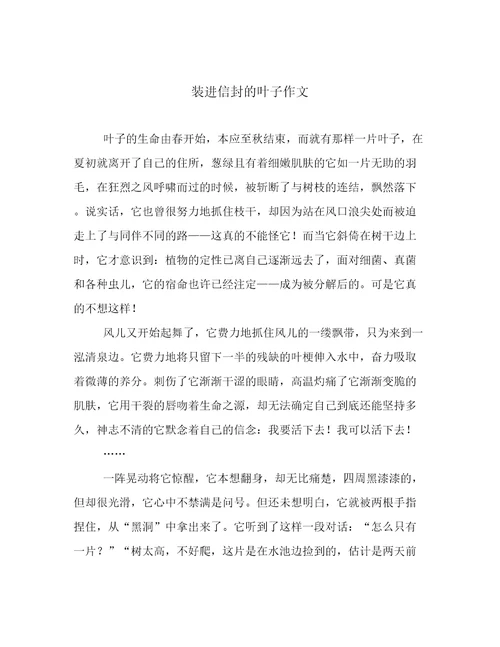 装进信封的叶子作文

叶子的生命由春开始，本应至秋结束，而就有那样一片叶子，在夏初就离开了自己的住所，葱绿且有着细嫩肌肤的它如一片无助的羽毛，在狂烈之风呼啸而过的时候，被斩断了与树枝的连结，飘然落下。说实话，它也曾很努力地抓住枝干，却因为站在风口浪尖处而被迫走上了与同伴不同的路——这真的不能怪它！而当它斜倚在树干边上时，它才意识到：植物的定性已离自己逐渐远去了，面对细菌、真菌和各种虫儿，它的宿命也许已经注定——成为被分解后的。可是它真的不想这样！

风儿又开始起舞了，它费力地抓住风儿的一缕飘带，只为来到一泓清泉边。它费力地将只留下一半的残缺的叶梗伸入水中，奋力吸取着微薄的养分。刺伤了它渐渐干涩的眼睛，高温灼痛了它渐渐变脆的肌肤，它用干裂的唇吻着生命之源，却无法确定自己到底还能坚持多久，神志不清的它默念着自己的信念：我要活下去！我可以活下去！

……

一阵晃动将它惊醒，它本想翻身，却无比痛楚，四周黑漆漆的，但却很光滑，它心中不禁满是问号。但还未想明白，它就被两根手指捏住，从“黑洞”中拿出来了。它听到了这样一段对话：“怎么只有一片？”“树太高，不好爬，这片是在水池边捡到的，估计是两天前